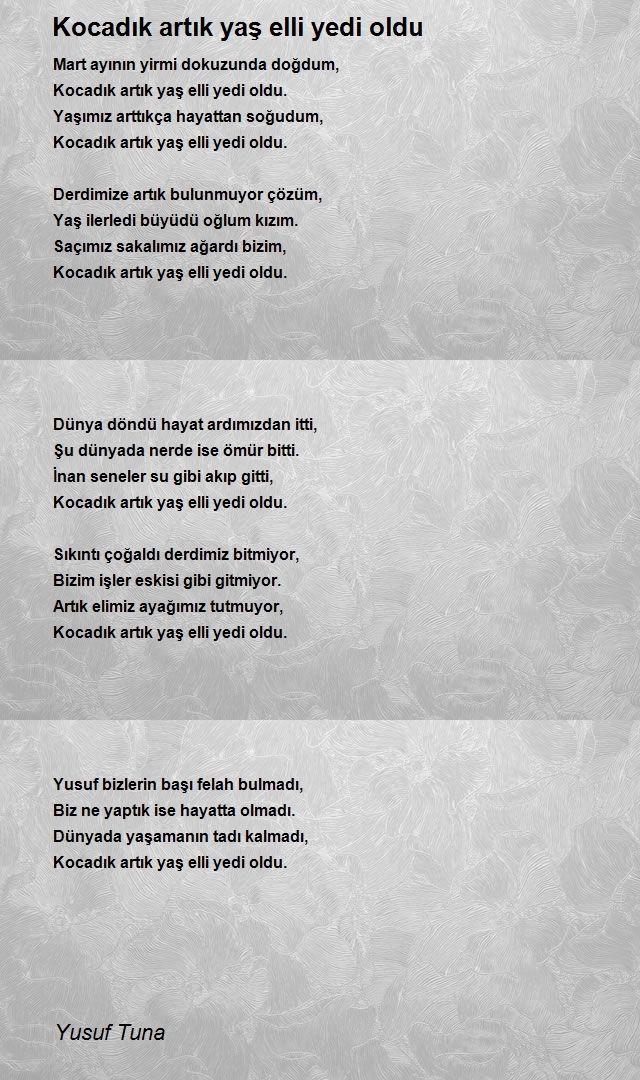 Kocadık artık yaş elli yedi oldu

Mart ayının yirmi dokuzunda doğdum,
Kocadık artık yaş elli yedi oldu.
Yaşımız arttıkça hayattan soğudum,
Kocadık artık yaş elli yedi oldu.

Derdimize artık bulunmuyor çözüm,
Yaş ilerledi büyüdü oğlum kızım.
Saçımız sakalımız ağardı bizim,
Kocadık artık yaş elli yedi oldu.

Dünya döndü hayat ardımızdan itti,
Şu dünyada nerde ise ömür bitti.
İnan seneler su gibi akıp gitti,
Kocadık artık yaş elli yedi oldu.

Sıkıntı çoğaldı derdimiz bitmiyor,
Bizim işler eskisi gibi gitmiyor.
Artık elimiz ayağımız tutmuyor,
Kocadık artık yaş elli yedi oldu.

Yusuf bizlerin başı felah bulmadı,
Biz ne yaptık ise hayatta olmadı.
Dünyada yaşamanın tadı kalmadı,
Kocadık artık yaş elli yedi oldu.

Yusuf Tuna